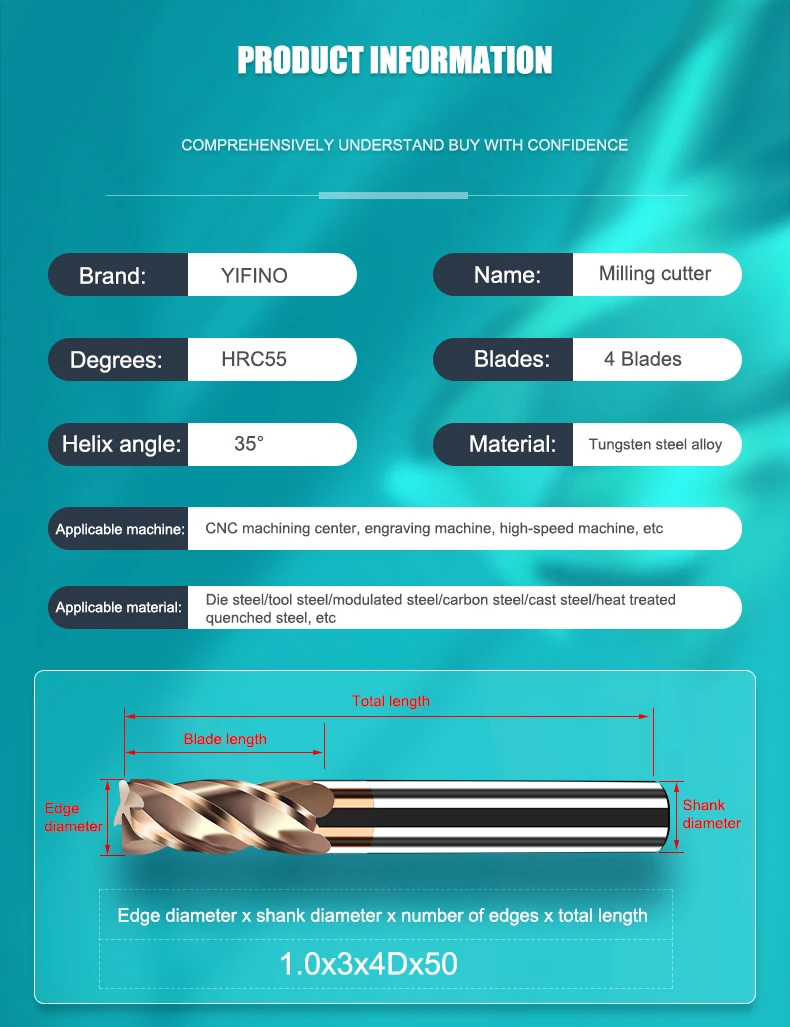 PRODUCT INFORMATION

COMPREHENSIVELY UNDERSTAND BUY WITH CONFIDENCE

Brand:
YIFINO

Name:
Milling cutter

Degrees:
HRC55

Blades:
4 Blades

Helix angle:
35°

Material:
Tungsten steel alloy

Applicable machine:
CNC machining center, engraving machine, high-speed machine, etc

Applicable material:
Die steel/tool steel/modulated steel/carbon steel/cast steel/heat treated quenched steel, etc

Total length

Blade length

Edge diameter

Shank diameter

Edge diameter x shank diameter x number of edges x total length

1.0x3x4Dx50